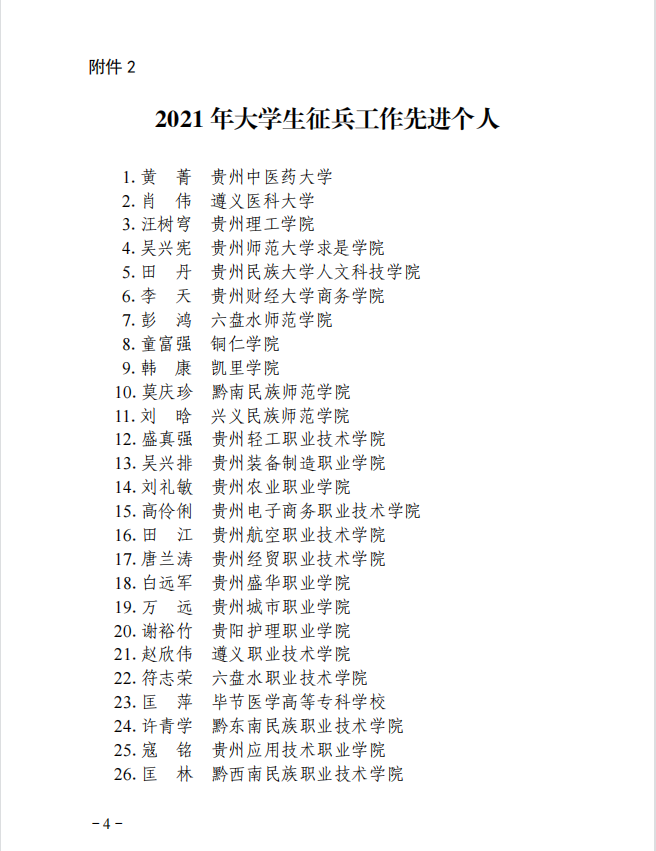 附件 2

2021 年大学生征兵工作先进个人

1. 黄　菁　贵州中医药大学
2. 肖　伟　遵义医科大学
3. 汪树穹　贵州理工学院
4. 吴兴宪　贵州师范大学求是学院
5. 田　丹　贵州民族大学人文科技学院
6. 李　天　贵州财经大学商务学院
7. 彭　鸿　六盘水师范学院
8. 童富强　铜仁学院
9. 韩　康　凯里学院
10. 莫庆珍　黔南民族师范学院
11. 刘　晗　兴义民族师范学院
12. 盛真强　贵州轻工职业技术学院
13. 吴兴排　贵州装备制造职业学院
14. 刘礼敏　贵州农业职业学院
15. 高伶俐　贵州电子商务职业技术学院
16. 田　江　贵州航空职业技术学院
17. 唐兰涛　贵州经贸职业技术学院
18. 白远军　贵州盛华职业学院
19. 万　远　贵州城市职业学院
20. 谢裕竹　贵阳护理职业学院
21. 赵欣伟　遵义职业技术学院
22. 符志荣　六盘水职业技术学院
23. 匡　萍　毕节医学高等专科学校
24. 许青学　黔东南民族职业技术学院
25. 寇　铭　贵州应用技术职业学院
26. 匡　林　黔西南民族职业技术学院

－4－